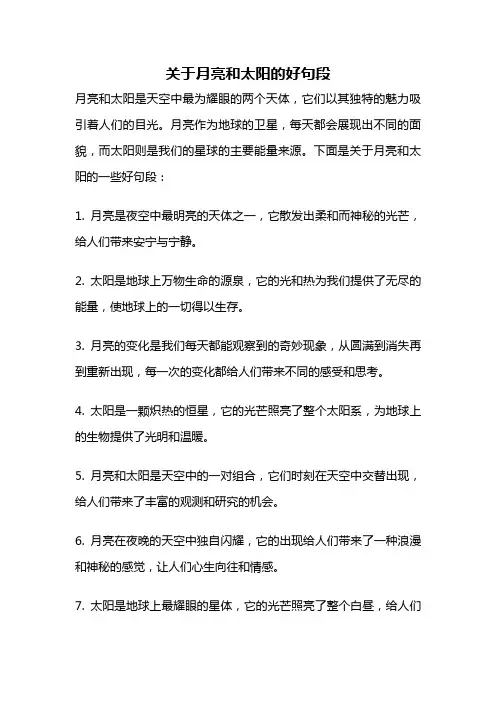 关于月亮和太阳的好句段

月亮和太阳是天空中最为耀眼的两个天体，它们以其独特的魅力吸引着人们的目光。月亮作为地球的卫星，每天都会展现出不同的面貌，而太阳则是我们的星球的主要能量来源。下面是关于月亮和太阳的一些好句段：

1. 月亮是夜空中最明亮的天体之一，它散发出柔和而神秘的光芒，给人们带来安宁与宁静。

2. 太阳是地球上万物生命的源泉，它的光和热为我们提供了无尽的能量，使地球上的一切得以生存。

3. 月亮的变化是我们每天都能观察到的奇妙现象，从圆满到消失再到重新出现，每一次的变化都给人们带来不同的感受和思考。

4. 太阳是一颗炽热的恒星，它的光芒照亮了整个太阳系，为地球上的生物提供了光明和温暖。

5. 月亮和太阳是天空中的一对组合，它们时刻在天空中交替出现，给人们带来了丰富的观测和研究的机会。

6. 月亮在夜晚的天空中独自闪耀，它的出现给人们带来了一种浪漫和神秘的感觉，让人们心生向往和情感。

7. 太阳是地球上最耀眼的星体，它的光芒照亮了整个白昼，给人们